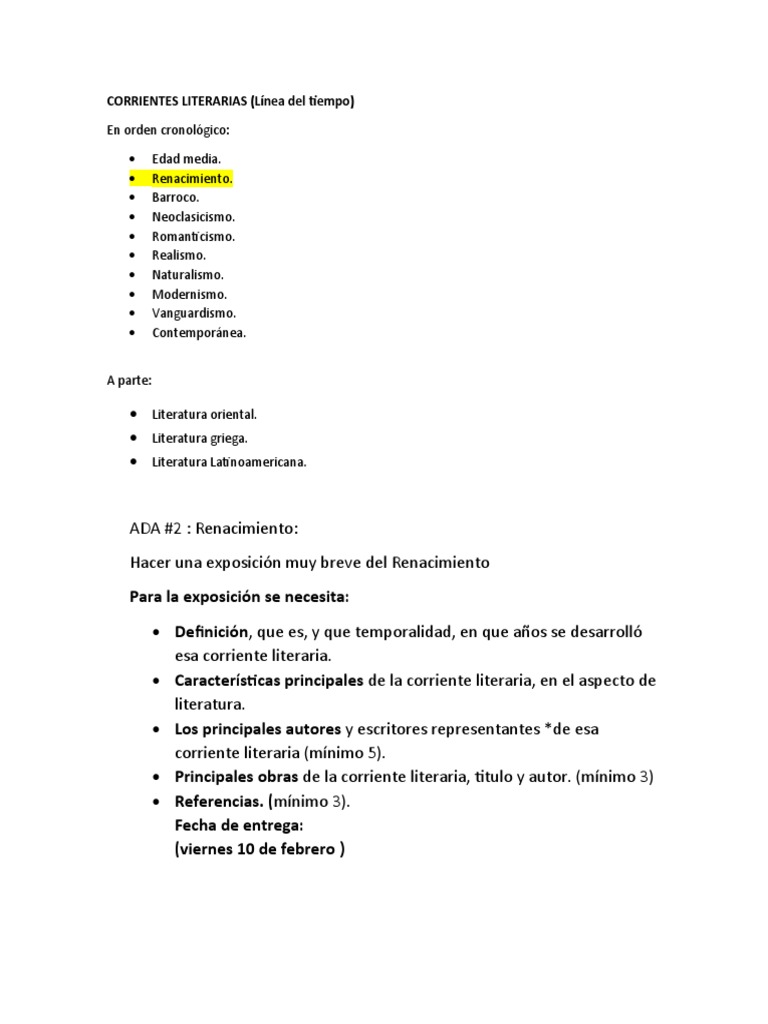 CORRIENTES LITERARIAS (Línea del tiempo)

En orden cronológico:

• Edad media.
• Renacimiento.
• Barroco.
• Neoclasicismo.
• Romanticismo.
• Realismo.
• Naturalismo.
• Modernismo.
• Vanguardismo.
• Contemporánea.

A parte:

• Literatura oriental.
• Literatura griega.
• Literatura Latinoamericana.

ADA #2 : Renacimiento:

Hacer una exposición muy breve del Renacimiento

Para la exposición se necesita:

• Definición, que es, y que temporalidad, en que años se desarrolló esa corriente literaria.
• Características principales de la corriente literaria, en el aspecto de literatura.
• Los principales autores y escritores representantes *de esa corriente literaria (mínimo 5).
• Principales obras de la corriente literaria, titulo y autor. (mínimo 3)
• Referencias. (mínimo 3).
Fecha de entrega:
(viernes 10 de febrero )